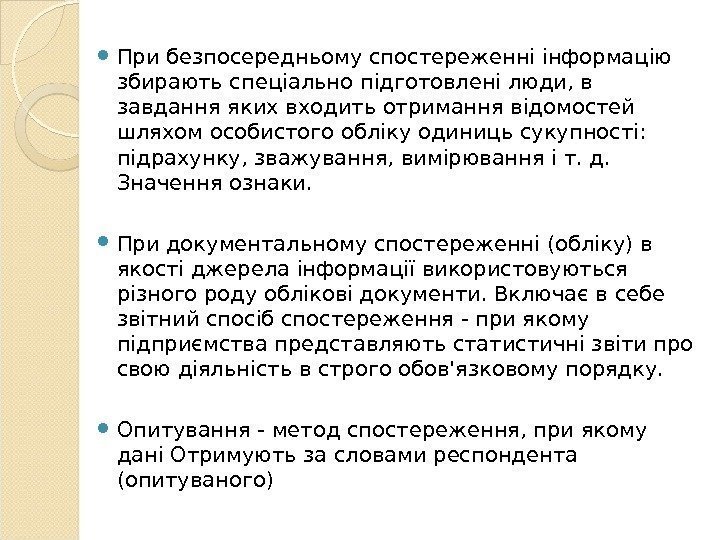 При безпосередньому спостереженні інформацію збирають спеціально підготовлені люди, в завдання яких входить отримання відомостей шляхом особистого обліку одиниць сукупності: підрахунку, зважування, вимірювання і т. д. Значення ознаки.

При документальному спостереженні (обліку) в якості джерела інформації використовуються різного роду облікові документи. Включає в себе звітний спосіб спостереження - при якому підприємства представляють статистичні звіти про свою діяльність в строго обов'язковому порядку.

Опитування - метод спостереження, при якому дані Отримують за словами респондента (опитуваного)